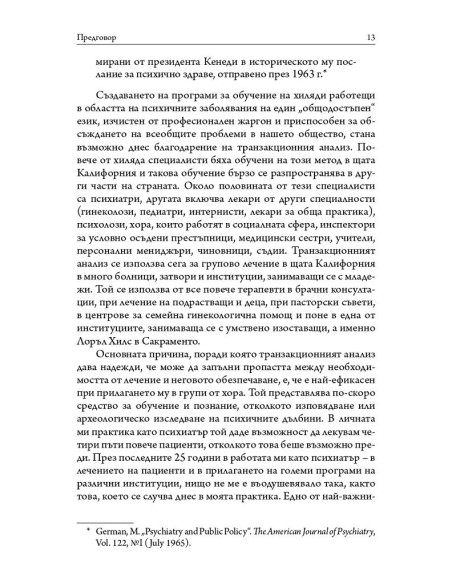 Предговор

13

мирани от президента Кенеди в историческото му послание за психично здраве, отправено през 1963 г.*

Създаването на програми за обучение на хиляди работещи в областта на психичните заболявания на един „общодостъпен" език, изчистен от професионален жаргон и приспособен за обсъждането на всеобщите проблеми в нашето общество, стана възможно днес благодарение на транзакционния анализ. Повече от хиляда специалисти бяха обучени на този метод в щата Калифорния и такова обучение бързо се разпространява в други части на страната. Около половината от тези специалисти са психиатри, другата включва лекари от други специалности (гинеколози, педиатри, интернисти, лекари за обща практика), психолози, хора, които работят в социалната сфера, инспектори за условно осъдени престъпници, медицински сестри, учители, персонални мениджъри, чиновници, съдии. Транзакционният анализ се използва сега за групово лечение в щата Калифорния в много болници, затвори и институции, занимаващи се с младежи. Той се използва от все повече терапевти в брачни консултации, при лечение на подрастващи и деца, при пасторски съвети, в центрове за семейна гинекологична помощ и поне в една от институциите, занимаваща се с умствено изоставащи, а именно Лоръл Хилс в Сакраменто.

Основната причина, поради която транзакционният анализ дава надежди, че може да запълни пропастта между необходимостта от лечение и неговото обезпечаване, е, че е най-ефикасен при прилагането му в групи от хора. Той представлява по-скоро средство за обучение и познание, отколкото изповядване или археологическо изследване на психичните дълбини. В личната ми практика като психиатър той даде възможност да лекувам четири пъти повече пациенти, отколкото това беше възможно преди. През последните 25 години в работата ми като психиатър – в лечението на пациенти и в прилагането на големи програми на различни институции, нищо не ме е въодушевявало така, както това, което се случва днес в моята практика. Едно от най-важни-

* German, M. „Psychiatry and Public Policy". The American Journal of Psychiatry, Vol. 122, №1 (July 1965).